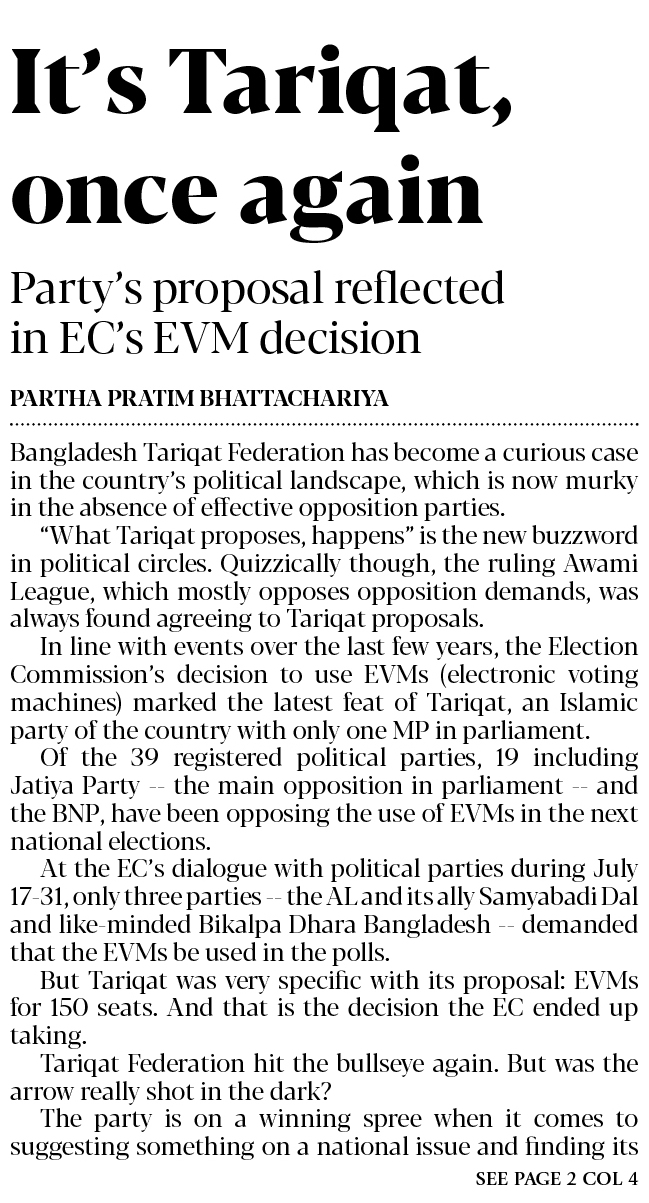 It's Tariqat, once again

Party's proposal reflected in EC's EVM decision

PARTHA PRATIM BHATTACHARIYA

Bangladesh Tariqat Federation has become a curious case in the country's political landscape, which is now murky in the absence of effective opposition parties.

"What Tariqat proposes, happens" is the new buzzword in political circles. Quizzically though, the ruling Awami League, which mostly opposes opposition demands, was always found agreeing to Tariqat proposals.

In line with events over the last few years, the Election Commission's decision to use EVMs (electronic voting machines) marked the latest feat of Tariqat, an Islamic party of the country with only one MP in parliament.

Of the 39 registered political parties, 19 including Jatiya Party -- the main opposition in parliament -- and the BNP, have been opposing the use of EVMs in the next national elections.

At the EC's dialogue with political parties during July 17-31, only three parties -- the AL and its ally Samyabadi Dal and like-minded Bikalpa Dhara Bangladesh -- demanded that the EVMs be used in the polls.

But Tariqat was very specific with its proposal: EVMs for 150 seats. And that is the decision the EC ended up taking.

Tariqat Federation hit the bullseye again. But was the arrow really shot in the dark?

The party is on a winning spree when it comes to suggesting something on a national issue and finding its

SEE PAGE 2 COL 4